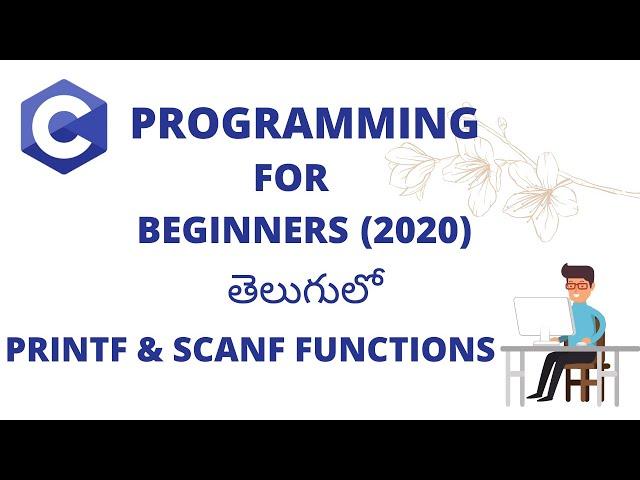 C PROGRAMMING
FOR
BEGINNERS (2020)
తెలుగులో
PRINTF & SCANF FUNCTIONS